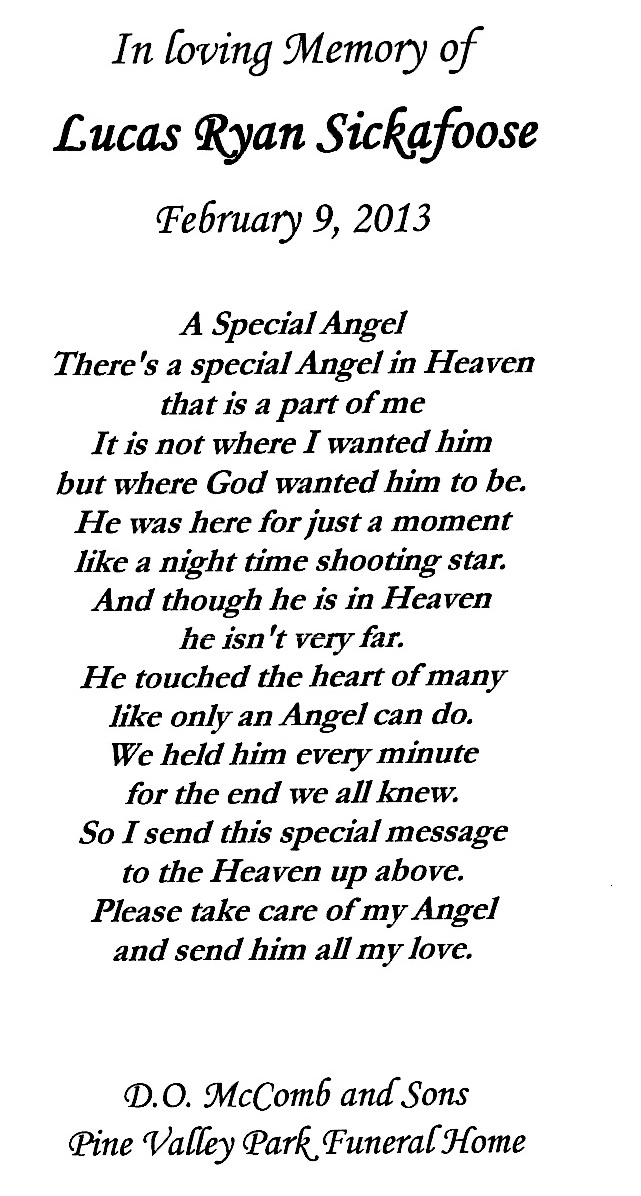 In loving Memory of

Lucas Ryan Sickafoose

February 9, 2013

A Special Angel
There's a special Angel in Heaven
that is a part of me
It is not where I wanted him
but where God wanted him to be.
He was here for just a moment
like a night time shooting star.
And though he is in Heaven
he isn't very far.
He touched the heart of many
like only an Angel can do.
We held him every minute
for the end we all knew.
So I send this special message
to the Heaven up above.
Please take care of my Angel
and send him all my love.

D.O. McComb and Sons
Pine Valley Park Funeral Home